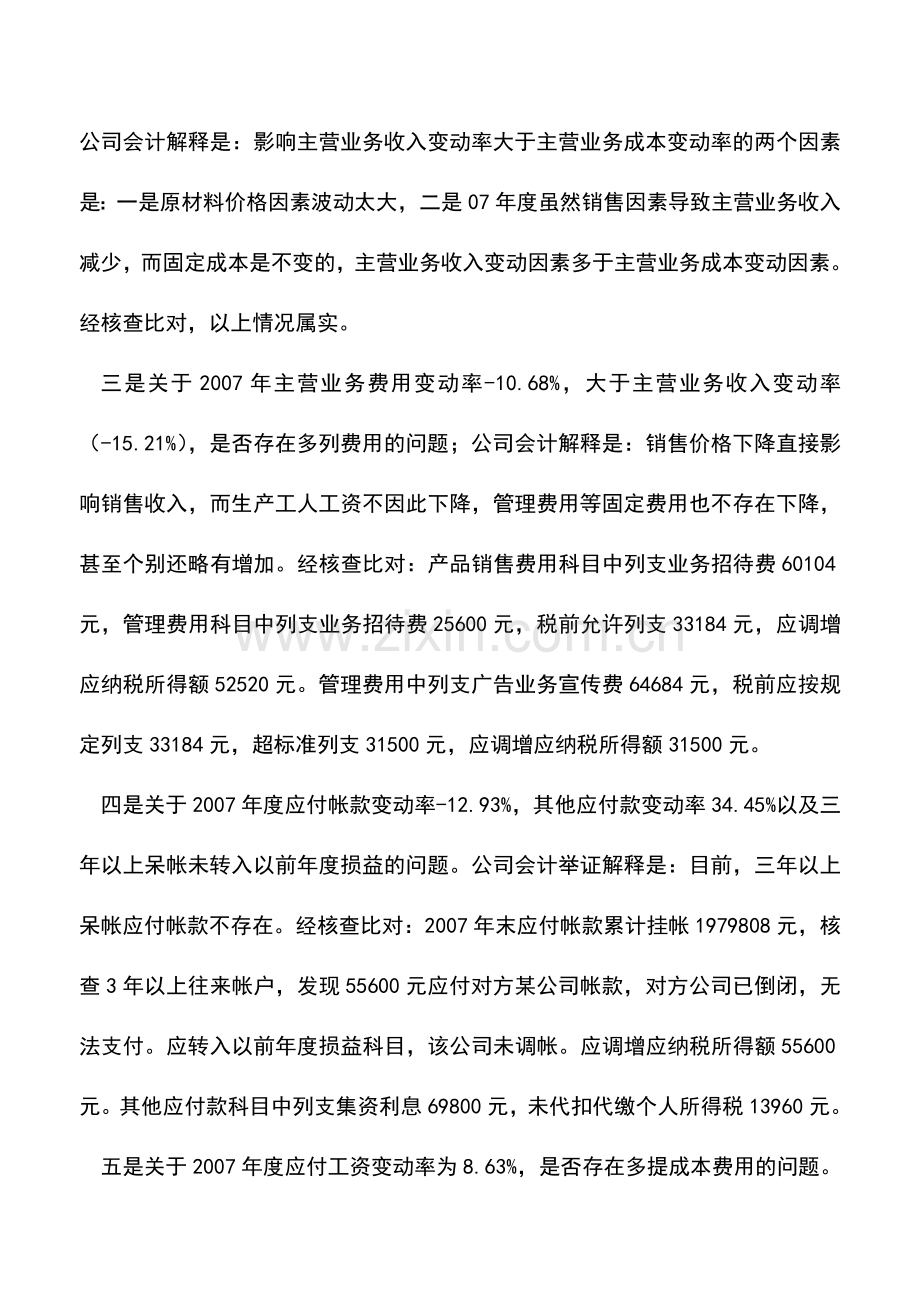 公司会计解释是：影响主营业务收入变动率大于主营业务成本变动率的两个因素是：一是原材料价格因素波动太大，二是07年度虽然销售因素导致主营业务收入减少，而固定成本是不变的，主营业务收入变动因素多于主营业务成本变动因素。经核查比对，以上情况属实。

三是关于2007年主营业务费用变动率-10.68%，大于主营业务收入变动率（-15.21%），是否存在多列费用的问题；公司会计解释是：销售价格下降直接影响销售收入，而生产工人工资不因此下降，管理费用等固定费用也不存在下降，甚至个别还略有增加。经核查比对：产品销售费用科目中列支业务招待费60104元，管理费用科目中列支业务招待费25600元，税前允许列支33184元，应调增应纳税所得额52520元。管理费用中列支广告业务宣传费64684元，税前应按规定列支33184元，超标准列支31500元，应调增应纳税所得额31500元。

四是关于2007年度应付帐款变动率-12.93%，其他应付款变动率34.45%以及三年以上呆帐未转入以前年度损益的问题。公司会计举证解释是：目前，三年以上呆帐应付帐款不存在。经核查比对：2007年末应付帐款累计挂帐1979808元，核查3年以上往来帐户，发现55600元应付对方某公司帐款，对方公司已倒闭，无法支付。应转入以前年度损益科目，该公司未调帐。应调增应纳税所得额55600元。其他应付款科目中列支集资利息69800元，未代扣代缴个人所得税13960元。

五是关于2007年度应付工资变动率为8.63%，是否存在多提成本费用的问题。

www.zixin.com.cn